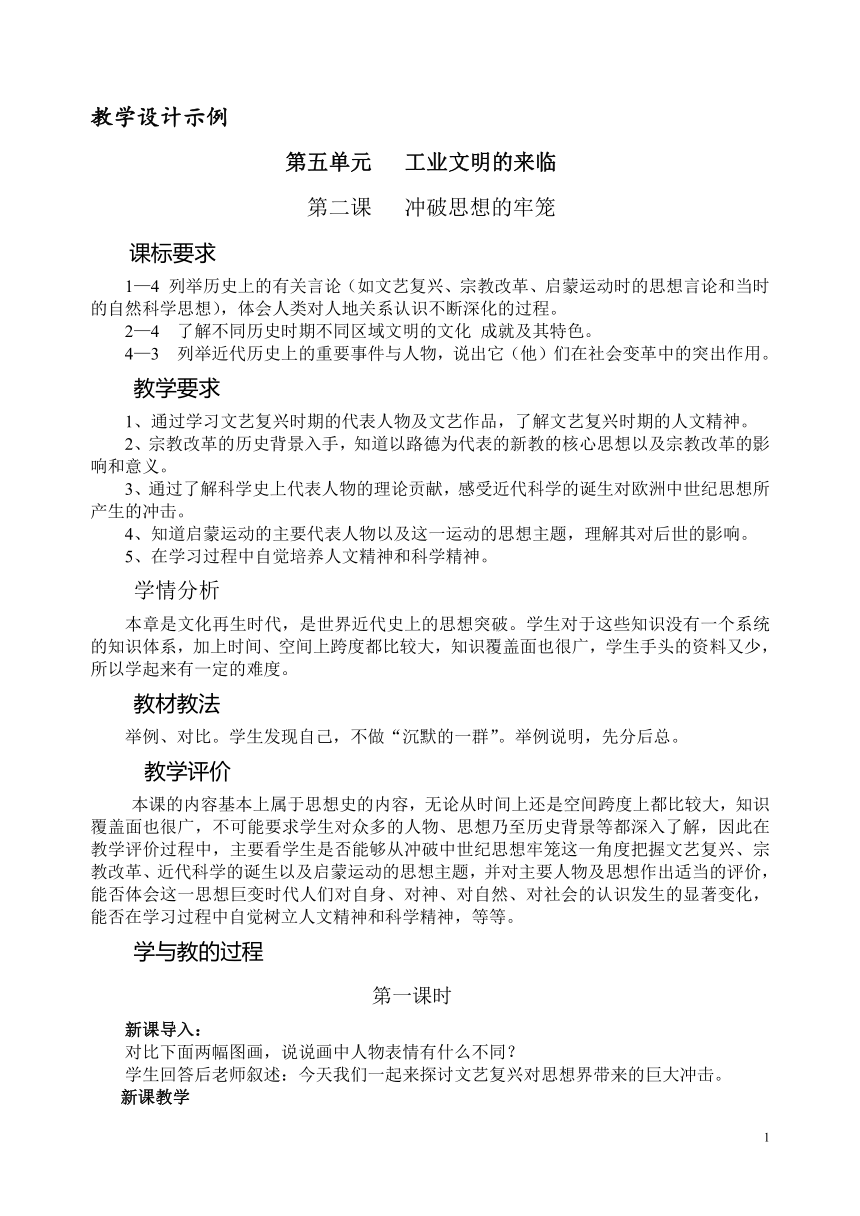 教学设计示例

第五单元　工业文明的来临

第二课　冲破思想的牢笼

课标要求

1—4 列举历史上的有关言论（如文艺复兴、宗教改革、启蒙运动时的思想言论和当时的自然科学思想），体会人类对人地关系认识不断深化的过程。

2—4 了解不同历史时期不同区域文明的文化 成就及其特色。

4—3 列举近代历史上的重要事件与人物，说出它（他）们在社会变革中的突出作用。

教学要求

1、通过学习文艺复兴时期的代表人物及文艺作品，了解文艺复兴时期的人文精神。

2、宗教改革的历史背景入手，知道以路德为代表的新教的核心思想以及宗教改革的影响和意义。

3、通过了解科学史上代表人物的理论贡献，感受近代科学的诞生对欧洲中世纪思想所产生的冲击。

4、知道启蒙运动的主要代表人物以及这一运动的思想主题，理解其对后世的影响。

5、在学习过程中自觉培养人文精神和科学精神。

学情分析

本章是文化再生时代，是世界近代史上的思想突破。学生对于这些知识没有一个系统的知识体系，加上时间、空间上跨度都比较大，知识覆盖面也很广，学生手头的资料又少，所以学起来有一定的难度。

教材教法

举例、对比。学生发现自己，不做“沉默的一群”。举例说明，先分后总。

教学评价

本课的内容基本上属于思想史的内容，无论从时间上还是空间跨度上都比较大，知识覆盖面也很广，不可能要求学生对众多的人物、思想乃至历史背景等都深入了解，因此在教学评价过程中，主要看学生是否能够从冲破中世纪思想牢笼这一角度把握文艺复兴、宗教改革、近代科学的诞生以及启蒙运动的思想主题，并对主要人物及思想作出适当的评价，能否体会这一思想巨变时代人们对自身、对神、对自然、对社会的认识发生的显著变化，能否在学习过程中自觉树立人文精神和科学精神，等等。

学与教的过程

第一课时

新课导入：

对比下面两幅图画，说说画中人物表情有什么不同？

学生回答后老师叙述：今天我们一起来探讨文艺复兴对思想界带来的巨大冲击。

新课教学

1